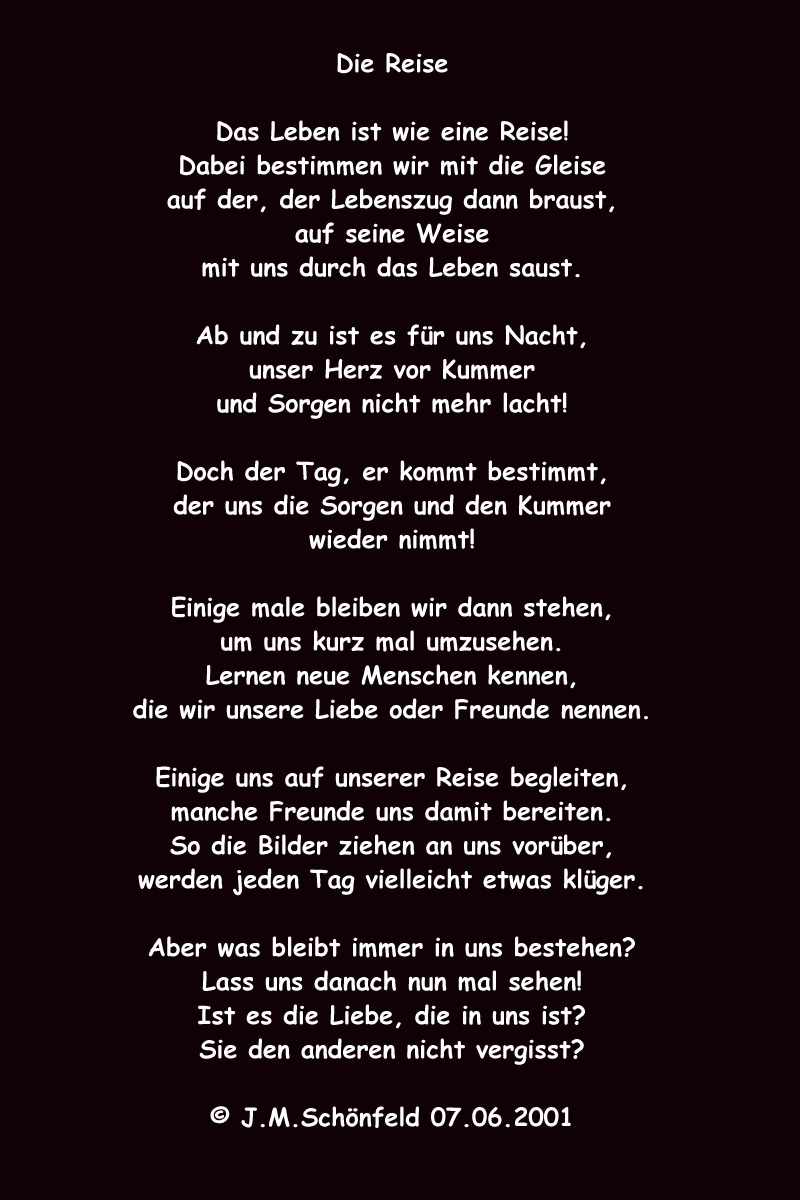 Die Reise

Das Leben ist wie eine Reise!
Dabei bestimmen wir mit die Gleise
auf der, der Lebenszug dann braust,
auf seine Weise
mit uns durch das Leben saust.

Ab und zu ist es für uns Nacht,
unser Herz vor Kummer
und Sorgen nicht mehr lacht!

Doch der Tag, er kommt bestimmt,
der uns die Sorgen und den Kummer
wieder nimmt!

Einige male bleiben wir dann stehen,
um uns kurz mal umzusehen.
Lernen neue Menschen kennen,
die wir unsere Liebe oder Freunde nennen.

Einige uns auf unserer Reise begleiten,
manche Freunde uns damit bereiten.
So die Bilder ziehen an uns vorüber,
werden jeden Tag vielleicht etwas klüger.

Aber was bleibt immer in uns bestehen?
Lass uns danach nun mal sehen!
Ist es die Liebe, die in uns ist?
Sie den anderen nicht vergisst?

© J.M.Schönfeld 07.06.2001